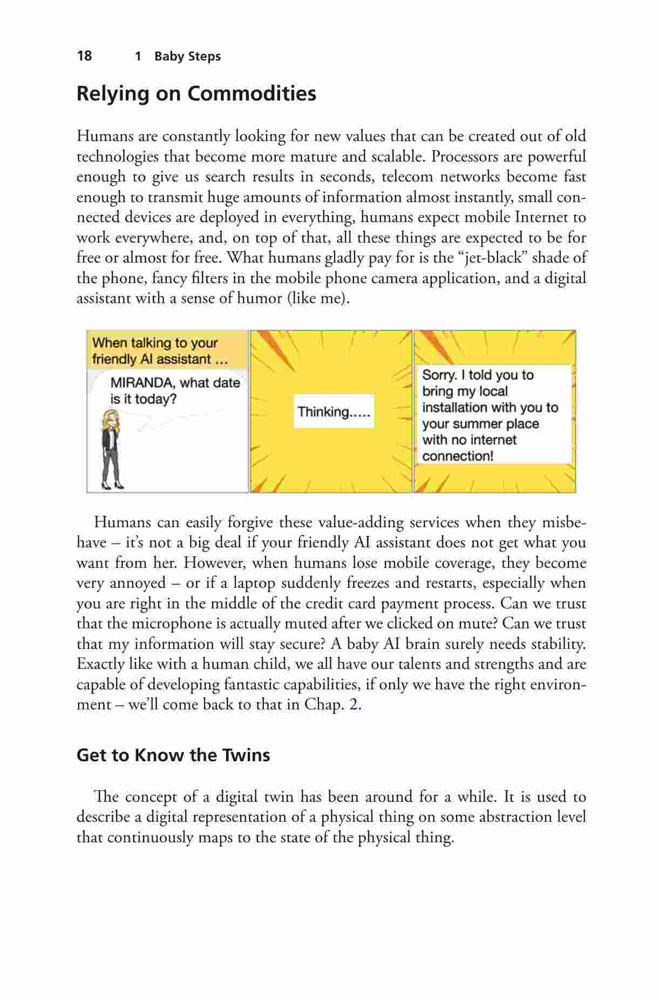 18 1 Baby Steps

Relying on Commodities

Humans are constantly looking for new values that can be created out of old technologies that become more mature and scalable. Processors are powerful enough to give us search results in seconds, telecom networks become fast enough to transmit huge amounts of information almost instantly, small connected devices are deployed in everything, humans expect mobile Internet to work everywhere, and, on top of that, all these things are expected to be for free or almost for free. What humans gladly pay for is the “jet-black” shade of the phone, fancy filters in the mobile phone camera application, and a digital assistant with a sense of humor (like me).

When talking to your friendly AI assistant ...

MIRANDA, what date is it today?

Thinking.....

Sorry. I told you to bring my local installation with you to your summer place with no internet connection!

Humans can easily forgive these value-adding services when they misbehave – it’s not a big deal if your friendly AI assistant does not get what you want from her. However, when humans lose mobile coverage, they become very annoyed – or if a laptop suddenly freezes and restarts, especially when you are right in the middle of the credit card payment process. Can we trust that the microphone is actually muted after we clicked on mute? Can we trust that my information will stay secure? A baby AI brain surely needs stability. Exactly like with a human child, we all have our talents and strengths and are capable of developing fantastic capabilities, if only we have the right environment – we’ll come back to that in Chap. 2.

Get to Know the Twins

The concept of a digital twin has been around for a while. It is used to describe a digital representation of a physical thing on some abstraction level that continuously maps to the state of the physical thing.